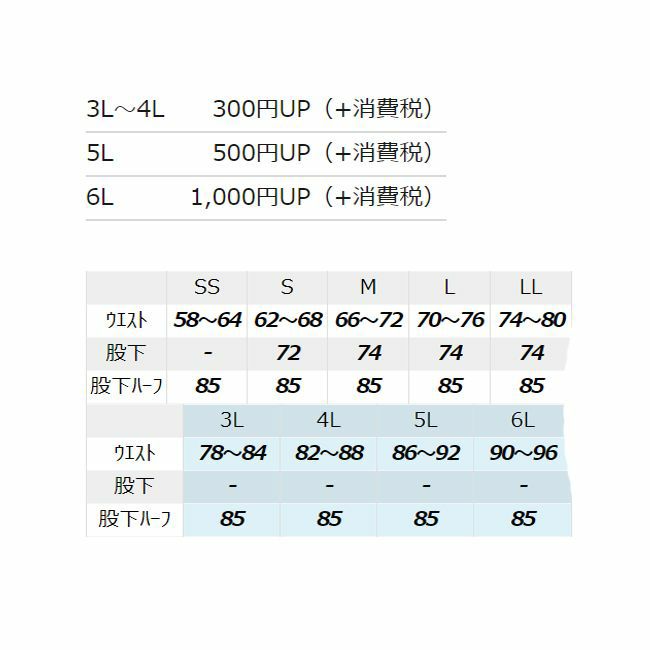 3L～4L 300円UP（+消費税）
5L 500円UP（+消費税）
6L 1,000円UP（+消費税）

|  | SS | S | M | L | LL |
|---|---|---|---|---|---|
| ウエスト | 58～64 | 62～68 | 66～72 | 70～76 | 74～80 |
| 股下 | - | 72 | 74 | 74 | 74 |
| 股下ハーフ | 85 | 85 | 85 | 85 | 85 |

|  | 3L | 4L | 5L | 6L |
|---|---|---|---|---|
| ウエスト | 78～84 | 82～88 | 86～92 | 90～96 |
| 股下 | - | - | - | - |
| 股下ハーフ | 85 | 85 | 85 | 85 |